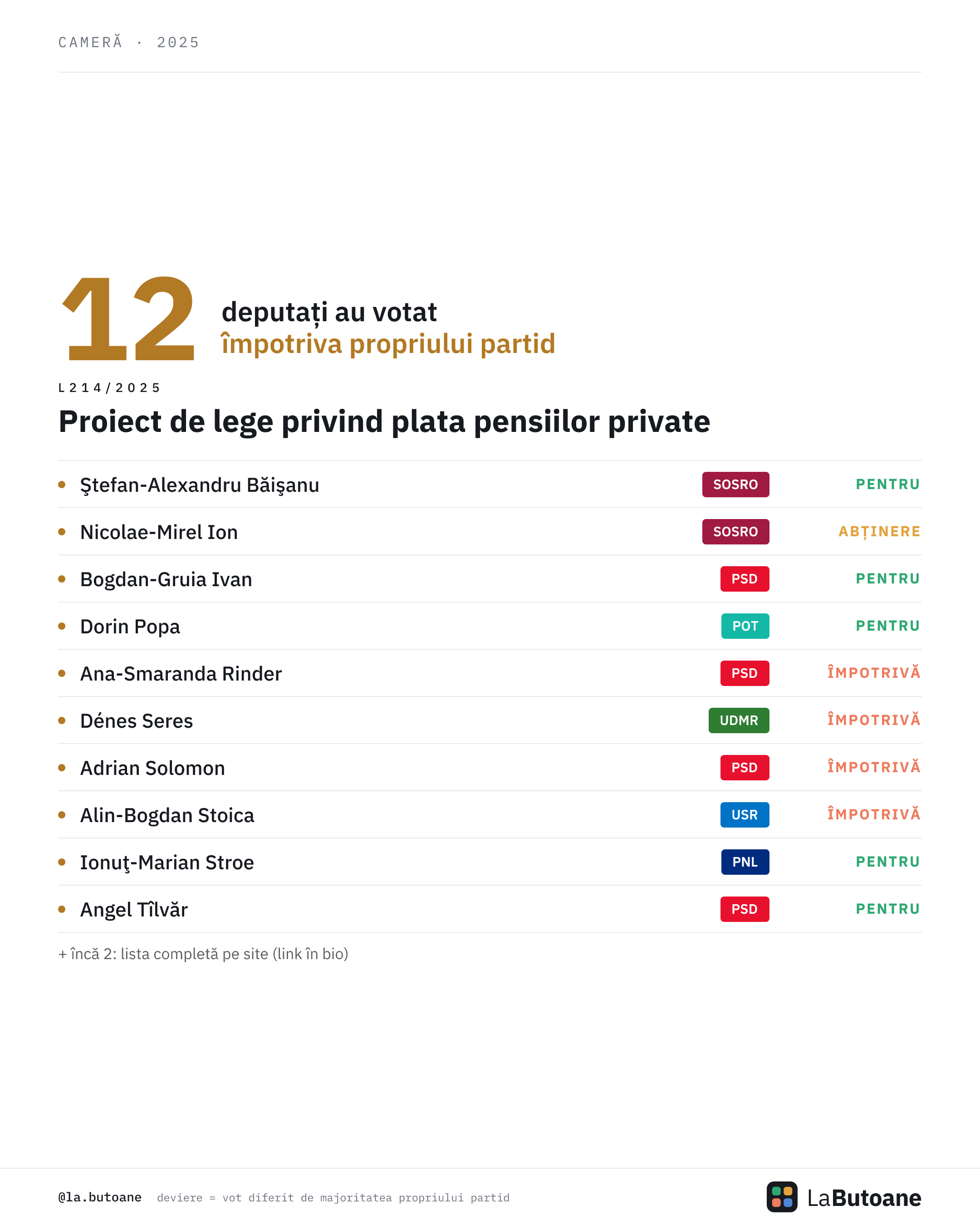 CAMERĂ · 2025

12 deputați au votat
împotriva propriului partid

L214/2025

Proiect de lege privind plata pensiilor private

• Ştefan-Alexandru Băişanu SOSRO PENTRU
• Nicolae-Mirel Ion SOSRO ABȚINERE
• Bogdan-Gruia Ivan PSD PENTRU
• Dorin Popa POT PENTRU
• Ana-Smaranda Rinder PSD ÎMPOTRIVĂ
• Dénes Seres UDMR ÎMPOTRIVĂ
• Adrian Solomon PSD ÎMPOTRIVĂ
• Alin-Bogdan Stoica USR ÎMPOTRIVĂ
• Ionuţ-Marian Stroe PNL PENTRU
• Angel Tîlvăr PSD PENTRU

+ încă 2: lista completă pe site (link în bio)

@la.butoane deviere = vot diferit de majoritatea propriului partid

LaButoane